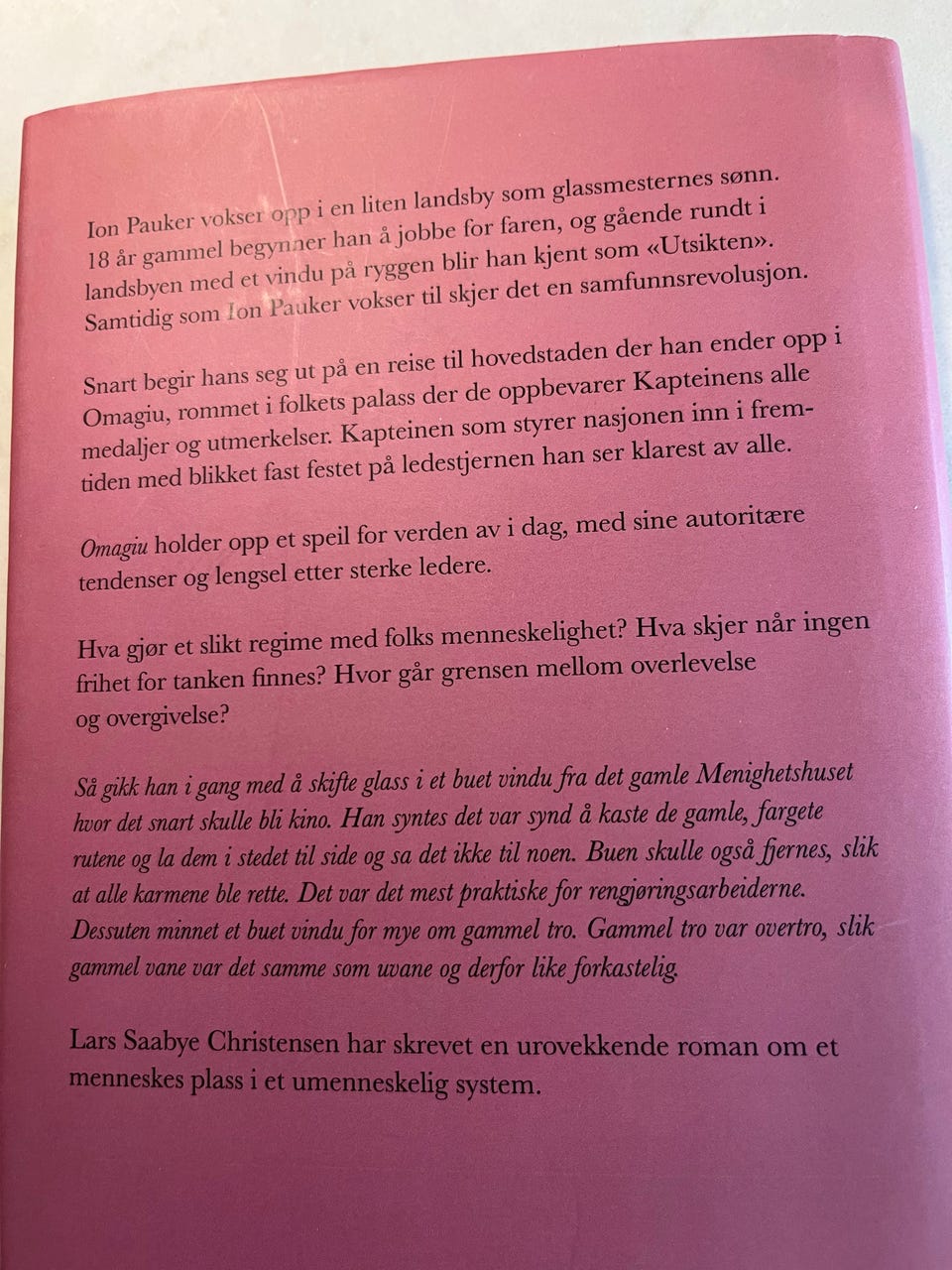 Ion Pauker vokser opp i en liten landsby som glassmesternes sønn. 18 år gammel begynner han å jobbe for faren, og gående rundt i landsbyen med et vindu på ryggen blir han kjent som «Utsikten». Samtidig som Ion Pauker vokser til skjer det en samfunnsrevolusjon.

Snart begir hans seg ut på en reise til hovedstaden der han ender opp i Omagiu, rommet i folkets palass der de oppbevarer Kapteinens alle medaljer og utmerkelser. Kapteinen som styrer nasjonen inn i fremtiden med blikket fast festet på ledestjernen han ser klarest av alle.

Omagiu holder opp et speil for verden av i dag, med sine autoritære tendenser og lengsel etter sterke ledere.

Hva gjør et slikt regime med folks menneskelighet? Hva skjer når ingen frihet for tanken finnes? Hvor går grensen mellom overlevelse og overgivelse?

Så gikk han i gang med å skifte glass i et buet vindu fra det gamle Menighetshuset hvor det snart skulle bli kino. Han syntes det var synd å kaste de gamle, fargete rutene og la dem i stedet til side og sa det ikke til noen. Buen skulle også fjernes, slik at alle karmene ble rette. Det var det mest praktiske for rengjøringsarbeiderne. Dessuten minnet et buet vindu for mye om gammel tro. Gammel tro var overtro, slik gammel vane var det samme som uvane og derfor like forkastelig.

Lars Saabye Christensen har skrevet en urovekkende roman om et menneskes plass i et umenneskelig system.